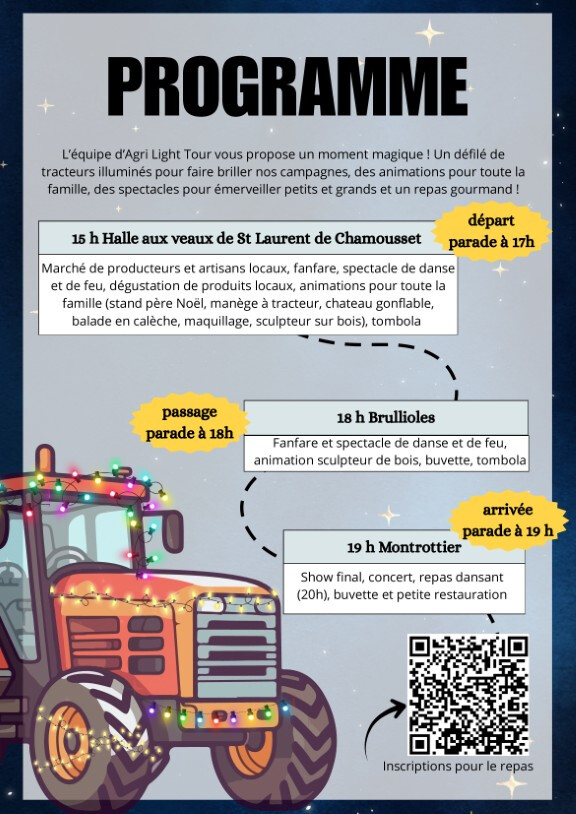 PROGRAMME

L'équipe d'Agri Light Tour vous propose un moment magique ! Un défilé de tracteurs illuminés pour faire briller nos campagnes, des animations pour toute la famille, des spectacles pour émerveiller petits et grands et un repas gourmand !

15 h Halle aux veaux de St Laurent de Chamousset

départ parade à 17h

Marché de producteurs et artisans locaux, fanfare, spectacle de danse et de feu, dégustation de produits locaux, animations pour toute la famille (stand père Noël, manège à tracteur, chateau gonflable, balade en calèche, maquillage, sculpteur sur bois), tombola

passage parade à 18h

18 h Brullioles

Fanfare et spectacle de danse et de feu, animation sculpteur de bois, buvette, tombola

arrivée parade à 19 h

19 h Montrottier

Show final, concert, repas dansant (20h), buvette et petite restauration

Inscriptions pour le repas